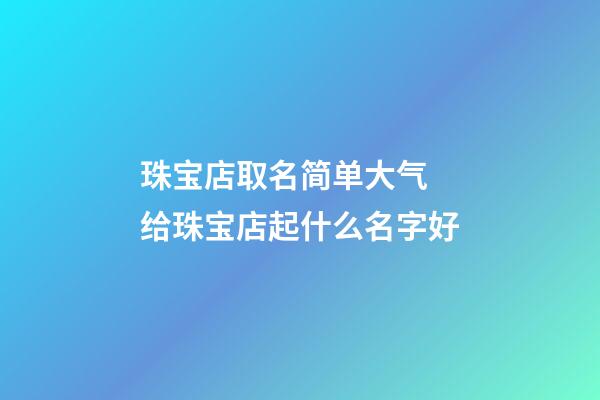 珠宝店取名简单大气
给珠宝店起什么名字好